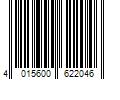 4 015600 622046